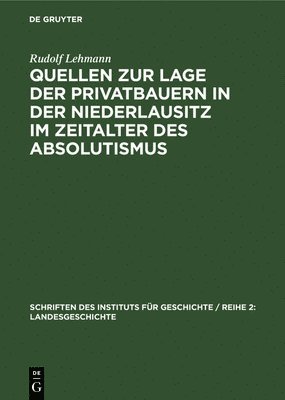 DE GRUYTER

Rudolf Lehmann

QUELLEN ZUR LAGE DER PRIVATBAUERN IN DER NIEDERLAUSITZ IM ZEITALTER DES ABSOLUTISMUS

SCHRIFTEN DES INSTITUTS FÜR GESCHICHTE / REIHE 2: LANDESGESCHICHTE

DE
G